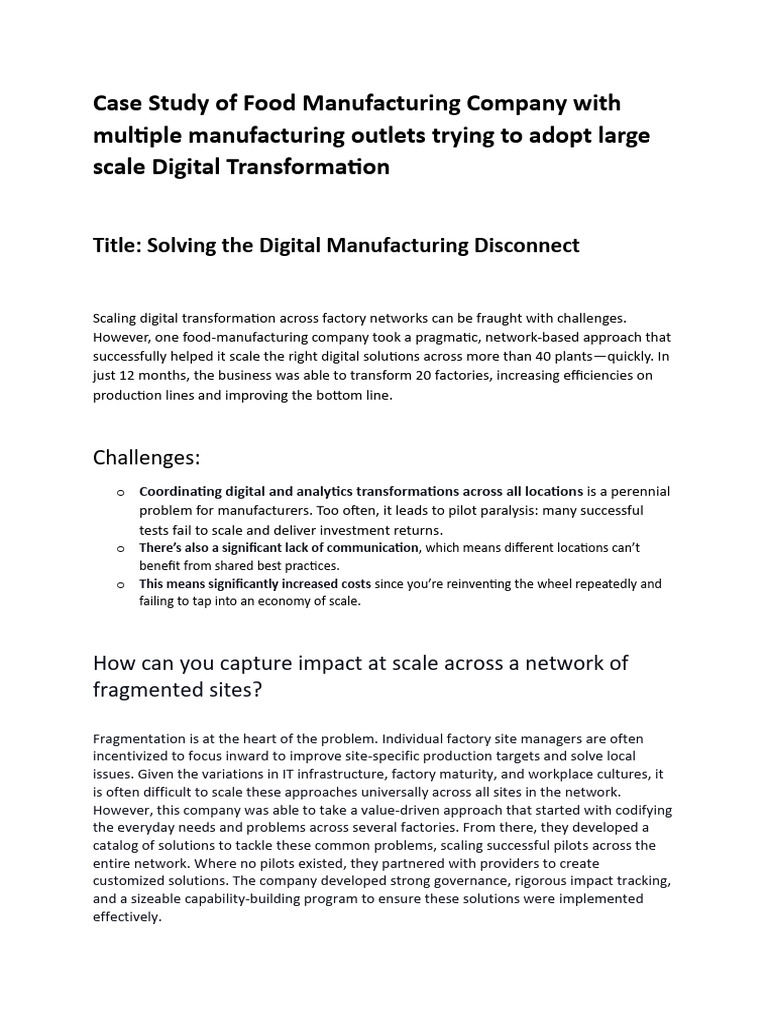 Case Study of Food Manufacturing Company with multiple manufacturing outlets trying to adopt large scale Digital Transformation

Title: Solving the Digital Manufacturing Disconnect

Scaling digital transformation across factory networks can be fraught with challenges. However, one food-manufacturing company took a pragmatic, network-based approach that successfully helped it scale the right digital solutions across more than 40 plants—quickly. In just 12 months, the business was able to transform 20 factories, increasing efficiencies on production lines and improving the bottom line.

Challenges:

o Coordinating digital and analytics transformations across all locations is a perennial problem for manufacturers. Too often, it leads to pilot paralysis: many successful tests fail to scale and deliver investment returns.
o There's also a significant lack of communication, which means different locations can't benefit from shared best practices.
o This means significantly increased costs since you're reinventing the wheel repeatedly and failing to tap into an economy of scale.

How can you capture impact at scale across a network of fragmented sites?

Fragmentation is at the heart of the problem. Individual factory site managers are often incentivized to focus inward to improve site-specific production targets and solve local issues. Given the variations in IT infrastructure, factory maturity, and workplace cultures, it is often difficult to scale these approaches universally across all sites in the network. However, this company was able to take a value-driven approach that started with codifying the everyday needs and problems across several factories. From there, they developed a catalog of solutions to tackle these common problems, scaling successful pilots across the entire network. Where no pilots existed, they partnered with providers to create customized solutions. The company developed strong governance, rigorous impact tracking, and a sizeable capability-building program to ensure these solutions were implemented effectively.